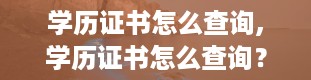 学历证书怎么查询，
学历证书怎么查询？